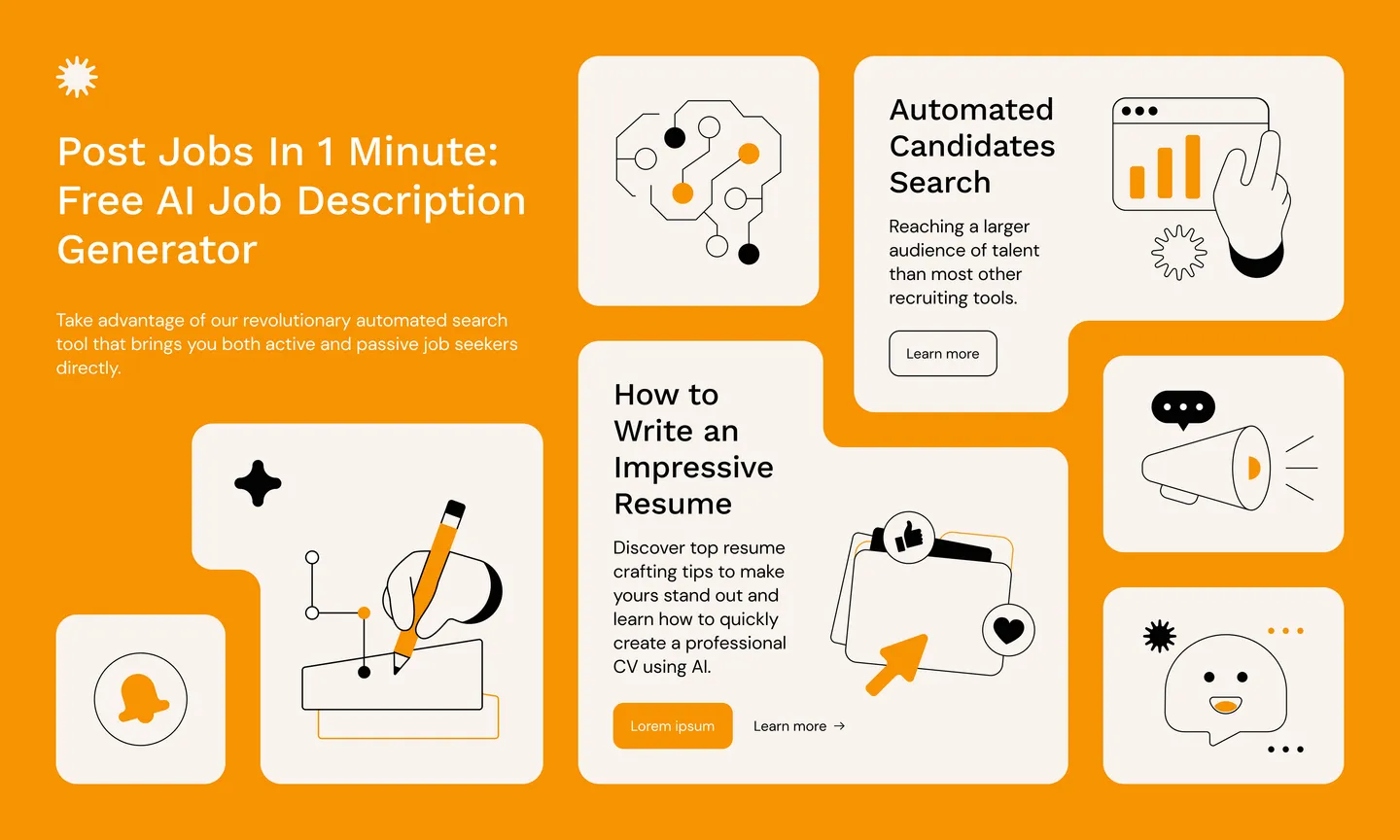 Post Jobs In 1 Minute: Free AI Job Description Generator

Take advantage of our revolutionary automated search tool that brings you both active and passive job seekers directly.

Automated Candidates Search

Reaching a larger audience of talent than most other recruiting tools.

Learn more

How to Write an Impressive Resume

Discover top resume crafting tips to make yours stand out and learn how to quickly create a professional CV using AI.

Lorem ipsum

Learn more →